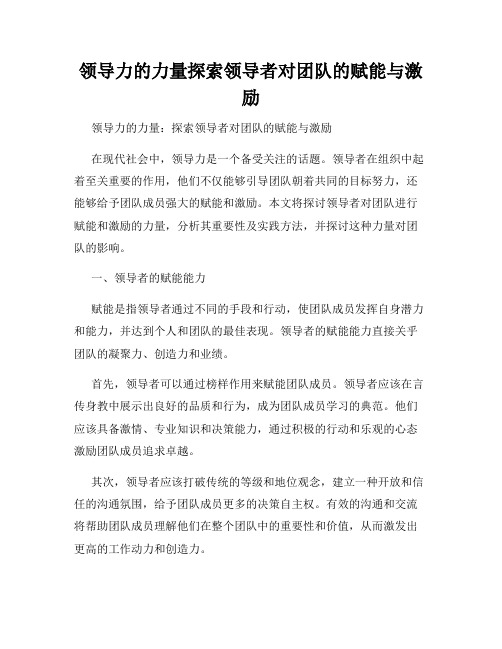 领导力的力量探索领导者对团队的赋能与激励

领导力的力量：探索领导者对团队的赋能与激励

在现代社会中，领导力是一个备受关注的话题。领导者在组织中起着至关重要的作用，他们不仅能够引导团队朝着共同的目标努力，还能够给予团队成员强大的赋能和激励。本文将探讨领导者对团队进行赋能和激励的力量，分析其重要性及实践方法，并探讨这种力量对团队的影响。

一、领导者的赋能能力

赋能是指领导者通过不同的手段和行动，使团队成员发挥自身潜力和能力，并达到个人和团队的最佳表现。领导者的赋能能力直接关乎团队的凝聚力、创造力和业绩。

首先，领导者可以通过榜样作用来赋能团队成员。领导者应该在言传身教中展示出良好的品质和行为，成为团队成员学习的典范。他们应该具备激情、专业知识和决策能力，通过积极的行动和乐观的心态激励团队成员追求卓越。

其次，领导者应该打破传统的等级和地位观念，建立一种开放和信任的沟通氛围，给予团队成员更多的决策自主权。有效的沟通和交流将帮助团队成员理解他们在整个团队中的重要性和价值，从而激发出更高的工作动力和创造力。